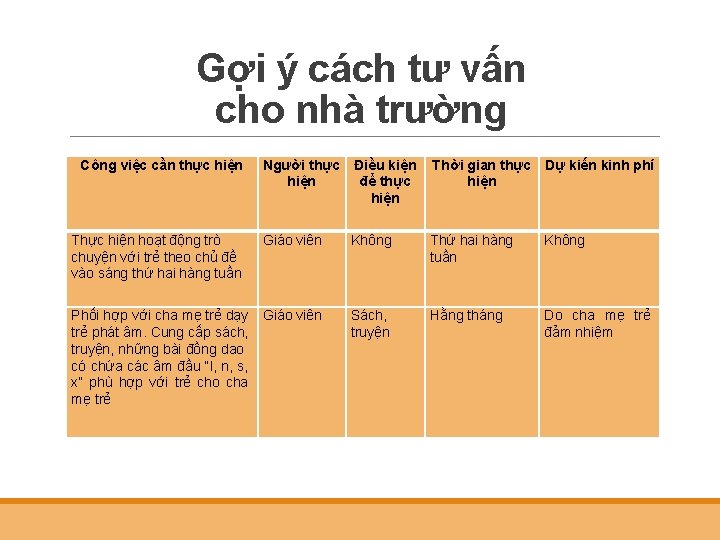 Gợi ý cách tư vấn cho nhà trường

| Công việc cần thực hiện | Người thực hiện | Điều kiện để thực hiện | Thời gian thực hiện | Dự kiến kinh phí |
|---|---|---|---|---|
| Thực hiện hoạt động trò chuyện với trẻ theo chủ đề vào sáng thứ hai hàng tuần | Giáo viên | Không | Thứ hai hàng tuần | Không |
| Phối hợp với cha mẹ trẻ dạy trẻ phát âm. Cung cấp sách, truyện, những bài đồng dao có chứa các âm đầu "l, n, s, x" phù hợp với trẻ cho cha mẹ trẻ | Giáo viên | Sách, truyện | Hằng tháng | Do cha mẹ trẻ đảm nhiệm |